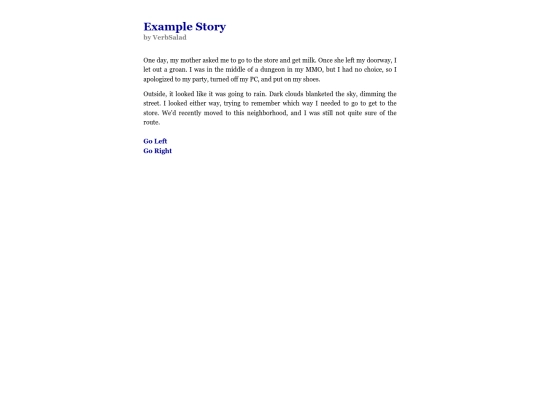 Example Story
by VerbSalad

One day, my mother asked me to go to the store and get milk. Once she left my doorway, I let out a groan. I was in the middle of a dungeon in my MMO, but I had no choice, so I apologized to my party, turned off my PC, and put on my shoes.

Outside, it looked like it was going to rain. Dark clouds blanketed the sky, dimming the street. I looked either way, trying to remember which way I needed to go to get to the store. We'd recently moved to this neighborhood, and I was still not quite sure of the route.

Go Left
Go Right